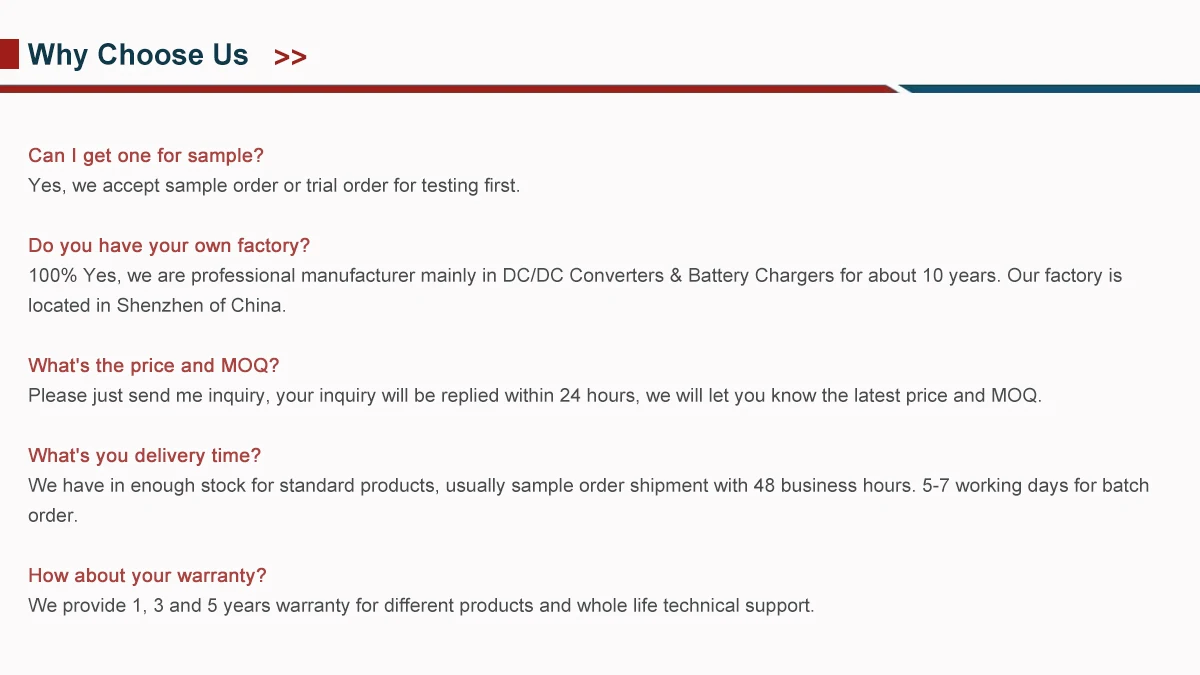 Why Choose Us >>

Can I get one for sample?
Yes, we accept sample order or trial order for testing first.

Do you have your own factory?
100% Yes, we are professional manufacturer mainly in DC/DC Converters & Battery Chargers for about 10 years. Our factory is located in Shenzhen of China.

What's the price and MOQ?
Please just send me inquiry, your inquiry will be replied within 24 hours, we will let you know the latest price and MOQ.

What's you delivery time?
We have in enough stock for standard products, usually sample order shipment with 48 business hours. 5-7 working days for batch order.

How about your warranty?
We provide 1, 3 and 5 years warranty for different products and whole life technical support.